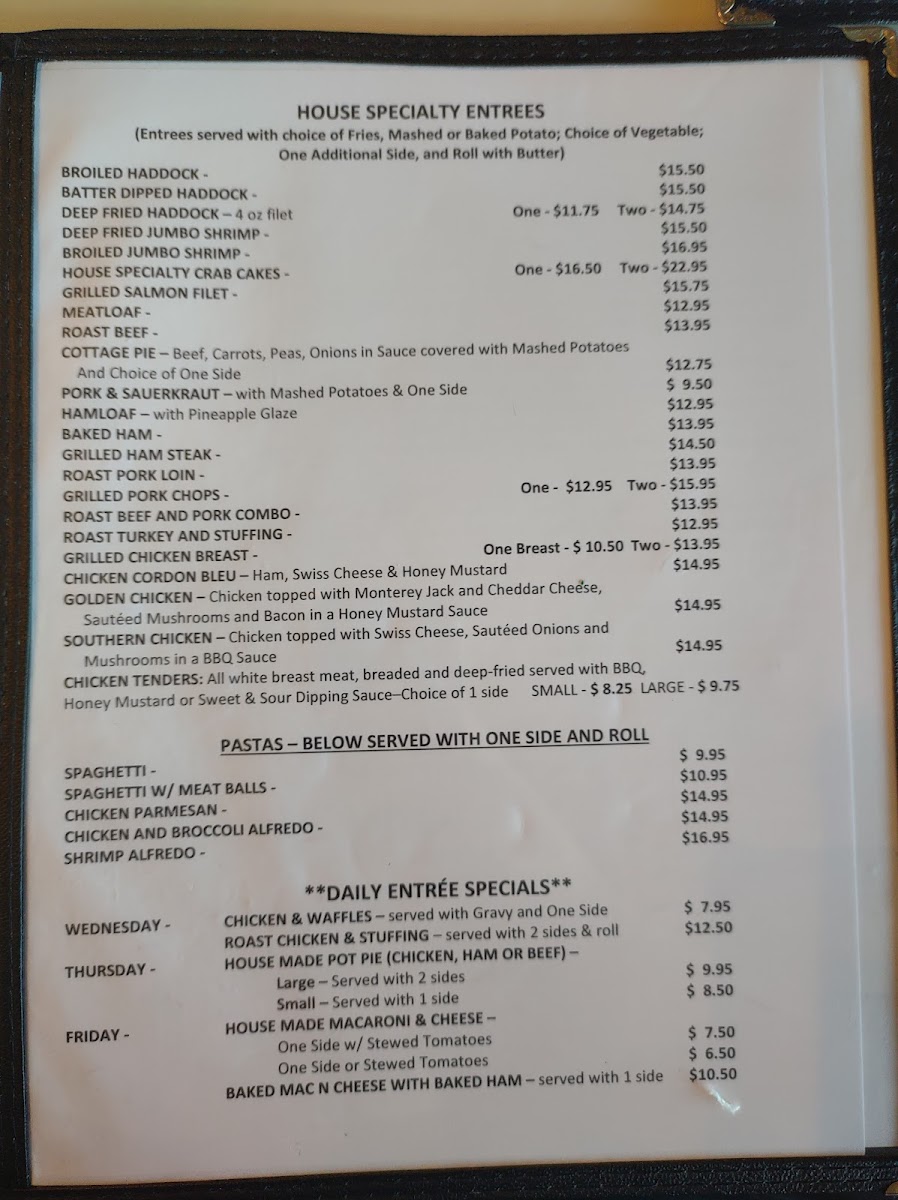 HOUSE SPECIALTY ENTREES
(Entrees served with choice of Fries, Mashed or Baked Potato; Choice of Vegetable; One Additional Side, and Roll with Butter)

BROILED HADDOCK - $15.50
BATTER DIPPED HADDOCK - $15.50
DEEP FRIED HADDOCK – 4 oz filet One - $11.75 Two - $14.75
DEEP FRIED JUMBO SHRIMP - $15.50
BROILED JUMBO SHRIMP - $16.95
HOUSE SPECIALTY CRAB CAKES - One - $16.50 Two - $22.95
GRILLED SALMON FILET - $15.75
MEATLOAF - $12.95
ROAST BEEF - $13.95
COTTAGE PIE – Beef, Carrots, Peas, Onions in Sauce covered with Mashed Potatoes And Choice of One Side $12.75
PORK & SAUERKRAUT – with Mashed Potatoes & One Side $ 9.50
HAMLOAF – with Pineapple Glaze $12.95
BAKED HAM - $13.95
GRILLED HAM STEAK - $14.50
ROAST PORK LOIN - $13.95
GRILLED PORK CHOPS - One - $12.95 Two - $15.95
ROAST BEEF AND PORK COMBO - $13.95
ROAST TURKEY AND STUFFING - $12.95
GRILLED CHICKEN BREAST - One Breast - $ 10.50 Two - $13.95
CHICKEN CORDON BLEU – Ham, Swiss Cheese & Honey Mustard $14.95
GOLDEN CHICKEN – Chicken topped with Monterey Jack and Cheddar Cheese, Sautéed Mushrooms and Bacon in a Honey Mustard Sauce $14.95
SOUTHERN CHICKEN – Chicken topped with Swiss Cheese, Sautéed Onions and Mushrooms in a BBQ Sauce $14.95
CHICKEN TENDERS: All white breast meat, breaded and deep-fried served with BBQ, Honey Mustard or Sweet & Sour Dipping Sauce–Choice of 1 side SMALL - $ 8.25 LARGE - $ 9.75

PASTAS – BELOW SERVED WITH ONE SIDE AND ROLL
SPAGHETTI - $ 9.95
SPAGHETTI W/ MEAT BALLS - $10.95
CHICKEN PARMESAN - $14.95
CHICKEN AND BROCCOLI ALFREDO - $14.95
SHRIMP ALFREDO - $16.95

**DAILY ENTRÉE SPECIALS**
WEDNESDAY - CHICKEN & WAFFLES – served with Gravy and One Side $ 7.95
ROAST CHICKEN & STUFFING – served with 2 sides & roll $12.50
THURSDAY - HOUSE MADE POT PIE (CHICKEN, HAM OR BEEF) –
Large – Served with 2 sides $ 9.95
Small – Served with 1 side $ 8.50
FRIDAY - HOUSE MADE MACARONI & CHEESE –
One Side w/ Stewed Tomatoes $ 7.50
One Side or Stewed Tomatoes $ 6.50
BAKED MAC N CHEESE WITH BAKED HAM – served with 1 side $10.50